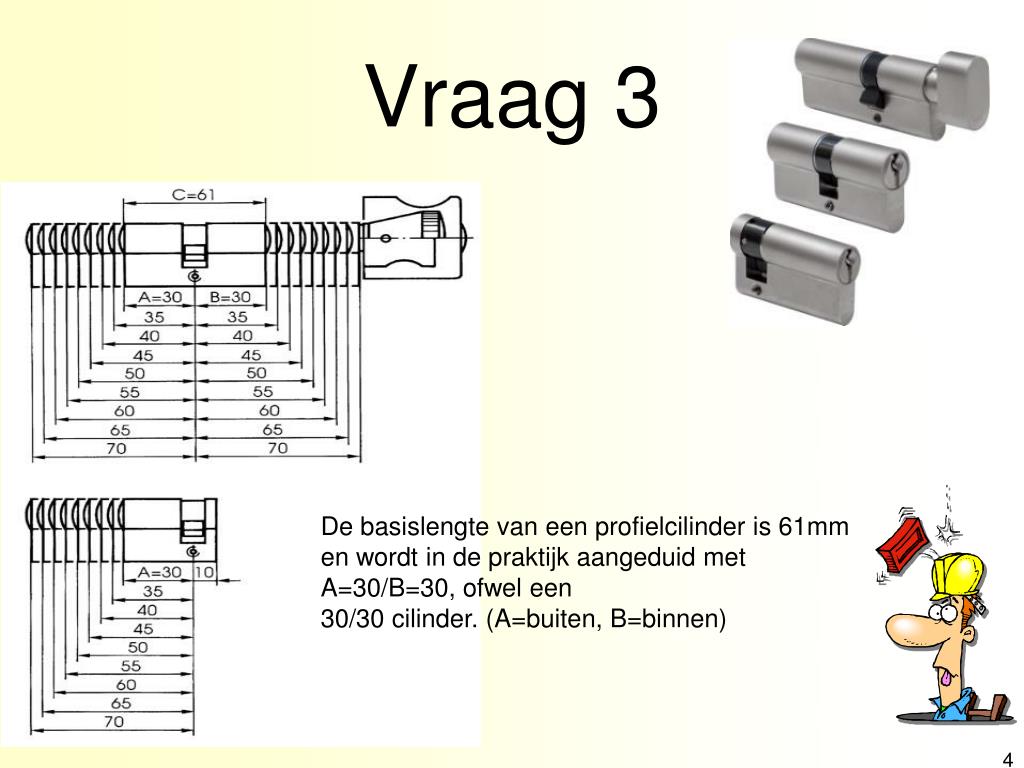 Vraag 3

C=61

A=30 B=30
35 35
40 40
45 45
50 50
55 55
60 60
65 65
70 70

A=30 10
35
40
45
50
55
60
65
70

De basislengte van een profielcilinder is 61mm en wordt in de praktijk aangeduid met A=30/B=30, ofwel een
30/30 cilinder. (A=buiten, B=binnen)

4